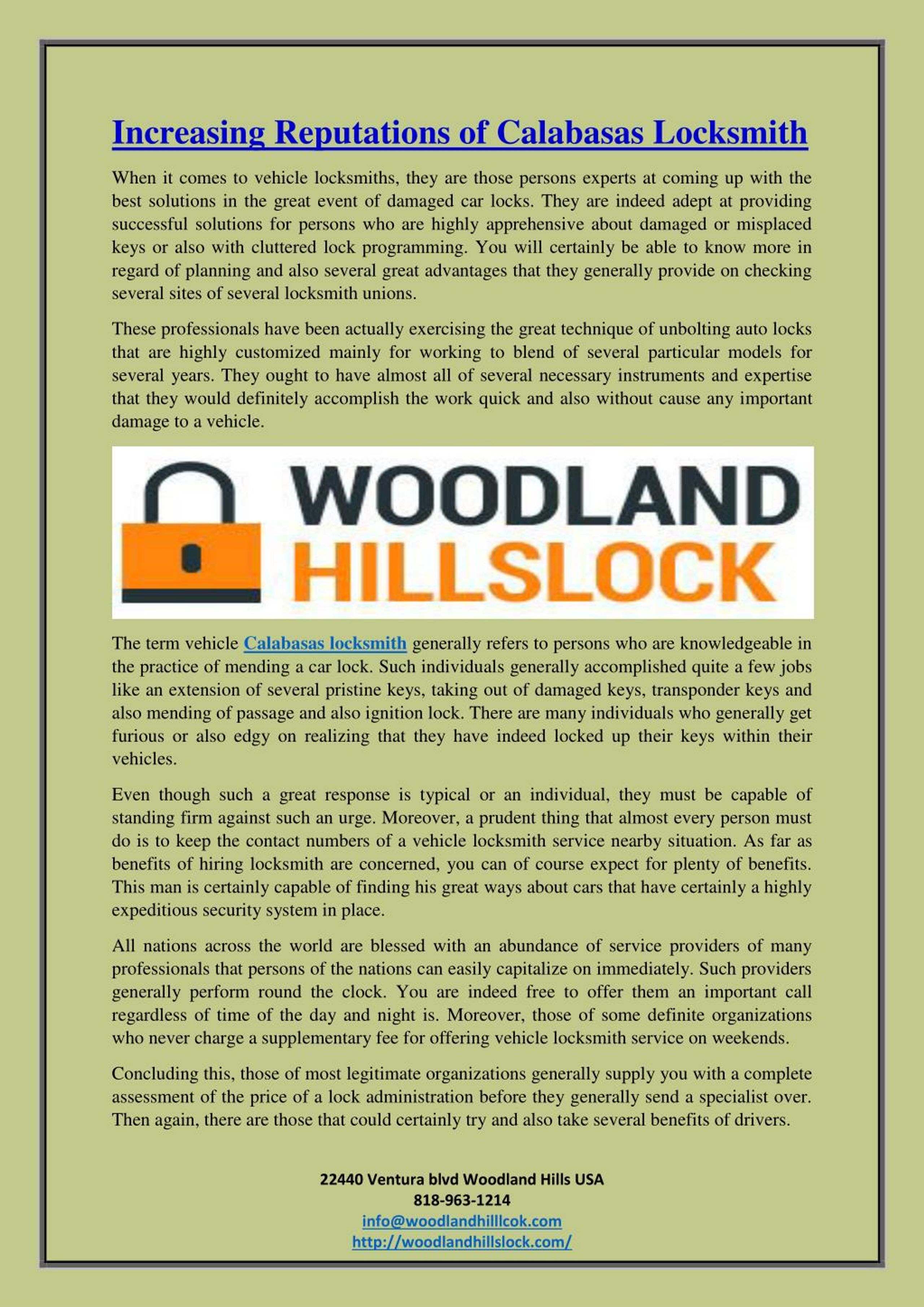 Increasing Reputations of Calabasas Locksmith

When it comes to vehicle locksmiths, they are those persons experts at coming up with the best solutions in the great event of damaged car locks. They are indeed adept at providing successful solutions for persons who are highly apprehensive about damaged or misplaced keys or also with cluttered lock programming. You will certainly be able to know more in regard of planning and also several great advantages that they generally provide on checking several sites of several locksmith unions.

These professionals have been actually exercising the great technique of unbolting auto locks that are highly customized mainly for working to blend of several particular models for several years. They ought to have almost all of several necessary instruments and expertise that they would definitely accomplish the work quick and also without cause any important damage to a vehicle.

WOODLAND
HILLSLOCK

The term vehicle Calabasas locksmith generally refers to persons who are knowledgeable in the practice of mending a car lock. Such individuals generally accomplished quite a few jobs like an extension of several pristine keys, taking out of damaged keys, transponder keys and also mending of passage and also ignition lock. There are many individuals who generally get furious or also edgy on realizing that they have indeed locked up their keys within their vehicles.

Even though such a great response is typical or an individual, they must be capable of standing firm against such an urge. Moreover, a prudent thing that almost every person must do is to keep the contact numbers of a vehicle locksmith service nearby situation. As far as benefits of hiring locksmith are concerned, you can of course expect for plenty of benefits. This man is certainly capable of finding his great ways about cars that have certainly a highly expeditious security system in place.

All nations across the world are blessed with an abundance of service providers of many professionals that persons of the nations can easily capitalize on immediately. Such providers generally perform round the clock. You are indeed free to offer them an important call regardless of time of the day and night is. Moreover, those of some definite organizations who never charge a supplementary fee for offering vehicle locksmith service on weekends.

Concluding this, those of most legitimate organizations generally supply you with a complete assessment of the price of a lock administration before they generally send a specialist over. Then again, there are those that could certainly try and also take several benefits of drivers.

22440 Ventura blvd Woodland Hills USA
818-963-1214
info@woodlandhilllcok.com
http://woodlandhillslock.com/